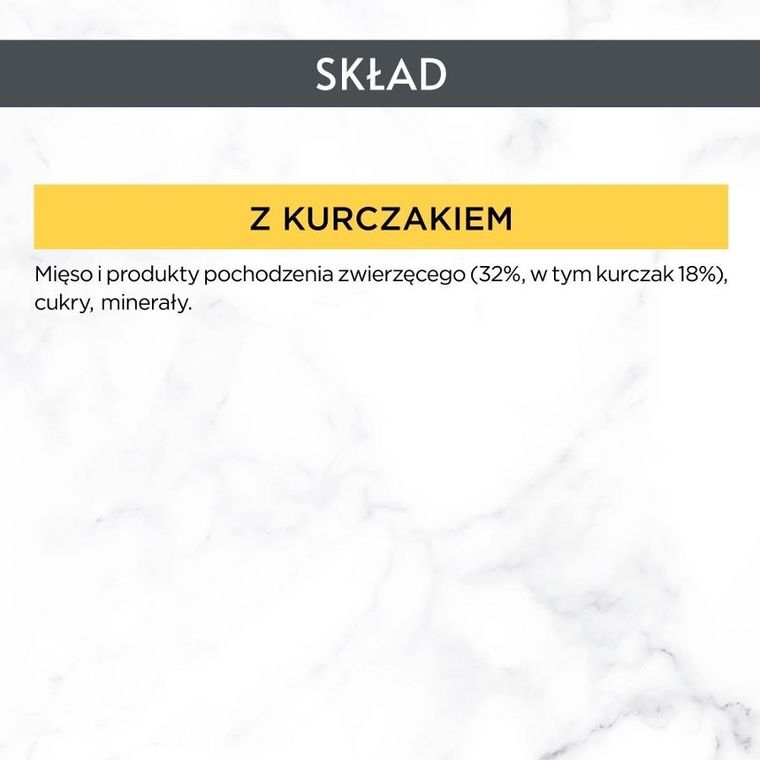 SKŁAD

Z KURCZAKIEM

Mięso i produkty pochodzenia zwierzęcego (32%, w tym kurczak 18%), cukry, minerały.